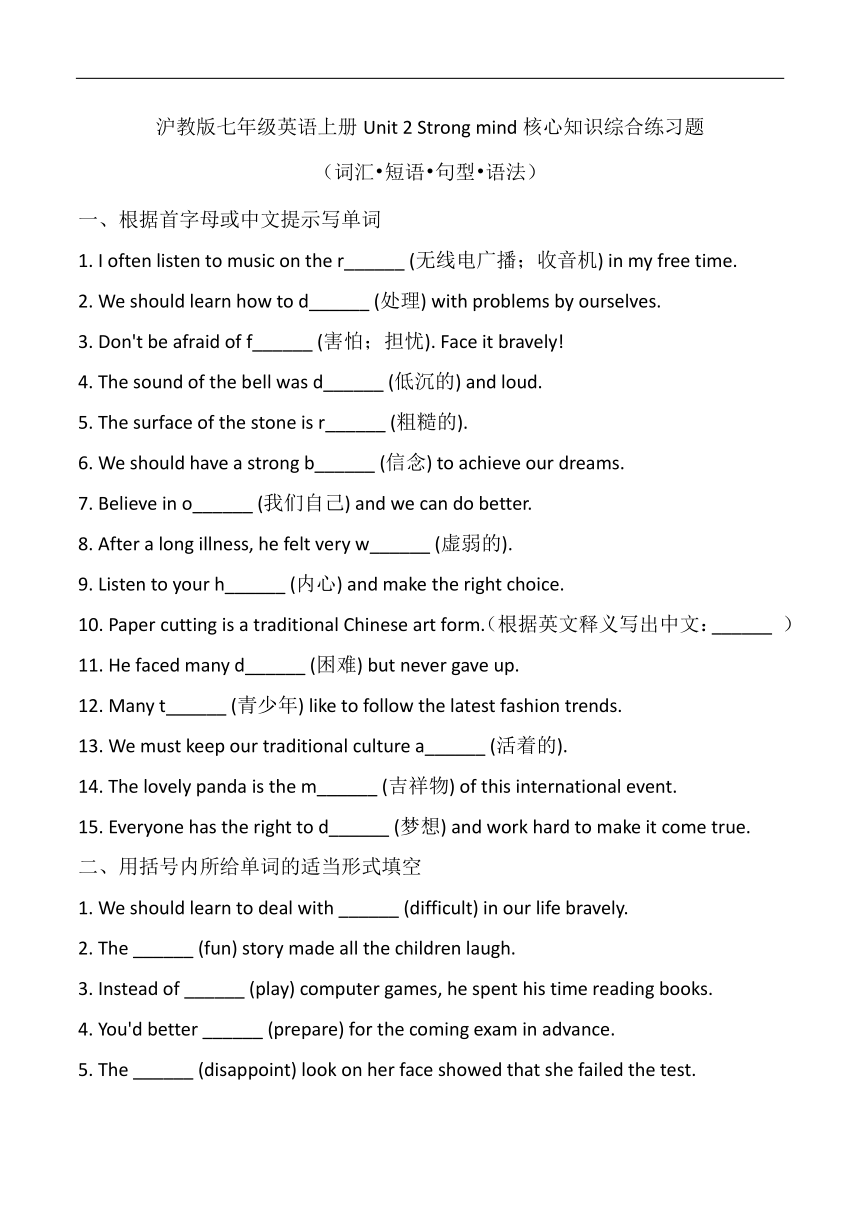 沪教版七年级英语上册 Unit 2 Strong mind 核心知识综合练习题

（词汇•短语•句型•语法）

一、根据首字母或中文提示写单词

1. I often listen to music on the r______ (无线电广播；收音机) in my free time.

2. We should learn how to d______ (处理) with problems by ourselves.

3. Don't be afraid of f______ (害怕；担忧). Face it bravely!

4. The sound of the bell was d______ (低沉的) and loud.

5. The surface of the stone is r______ (粗糙的).

6. We should have a strong b______ (信念) to achieve our dreams.

7. Believe in o______ (我们自己) and we can do better.

8. After a long illness, he felt very w______ (虚弱的).

9. Listen to your h______ (内心) and make the right choice.

10. Paper cutting is a traditional Chinese art form.（根据英文释义写出中文：______ ）

11. He faced many d______ (困难) but never gave up.

12. Many t______ (青少年) like to follow the latest fashion trends.

13. We must keep our traditional culture a______ (活着的).

14. The lovely panda is the m______ (吉祥物) of this international event.

15. Everyone has the right to d______ (梦想) and work hard to make it come true.

二、用括号内所给单词的适当形式填空

1. We should learn to deal with ______ (difficult) in our life bravely.

2. The ______ (fun) story made all the children laugh.

3. Instead of ______ (play) computer games, he spent his time reading books.

4. You'd better ______ (prepare) for the coming exam in advance.

5. The ______ (disappoint) look on her face showed that she failed the test.